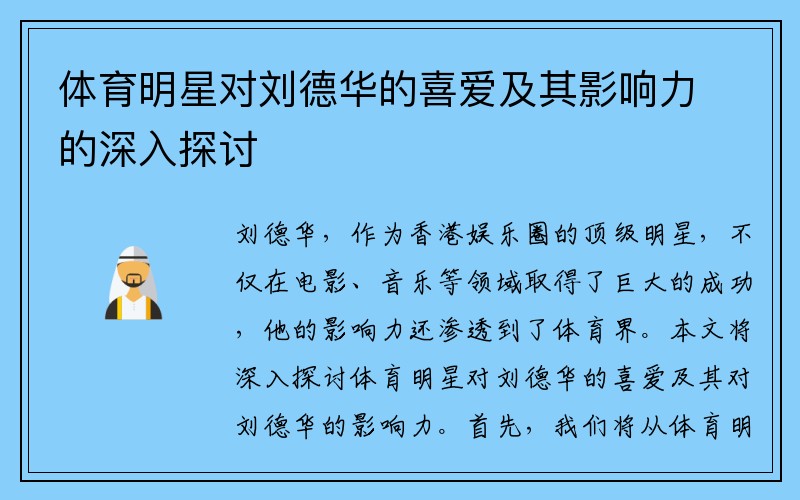 体育明星对刘德华的喜爱及其影响力的深入探讨

刘德华，作为香港娱乐圈的顶级明星，不仅在电影、音乐等领域取得了巨大的成功，他的影响力还渗透到了体育界。本文将深入探讨体育明星对刘德华的喜爱及其对刘德华的影响力。首先，我们将从体育明